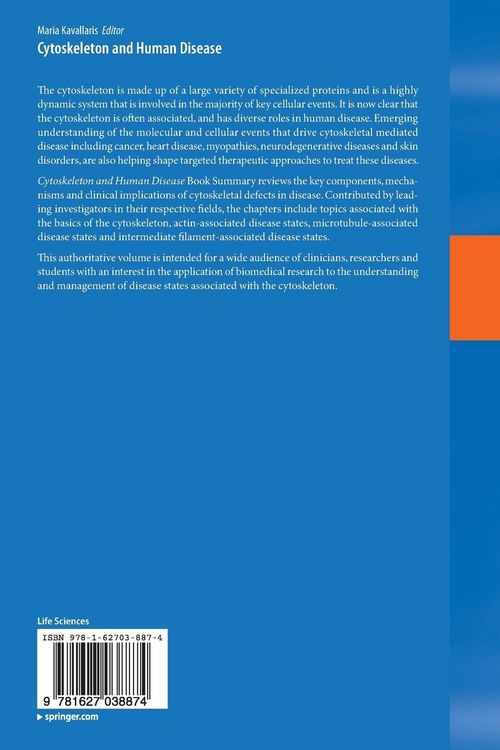 Maria Kavallaris Editor
Cytoskeleton and Human Disease

The cytoskeleton is made up of a large variety of specialized proteins and is a highly dynamic system that is involved in the majority of key cellular events. It is now clear that the cytoskeleton is often associated, and has diverse roles in human disease. Emerging understanding of the molecular and cellular events that drive cytoskeletal mediated disease including cancer, heart disease, myopathies, neurodegenerative diseases and skin disorders, are also helping shape targeted therapeutic approaches to treat these diseases.

Cytoskeleton and Human Disease Book Summary reviews the key components, mechanisms and clinical implications of cytoskeletal defects in disease. Contributed by leading investigators in their respective fields, the chapters include topics associated with the basics of the cytoskeleton, actin-associated disease states, microtubule-associated disease states and intermediate filament-associated disease states.

This authoritative volume is intended for a wide audience of clinicians, researchers and students with an interest in the application of biomedical research to the understanding and management of disease states associated with the cytoskeleton.

Life Sciences

ISBN 978-1-62703-887-4

9 781627 038874

▸ springer.com